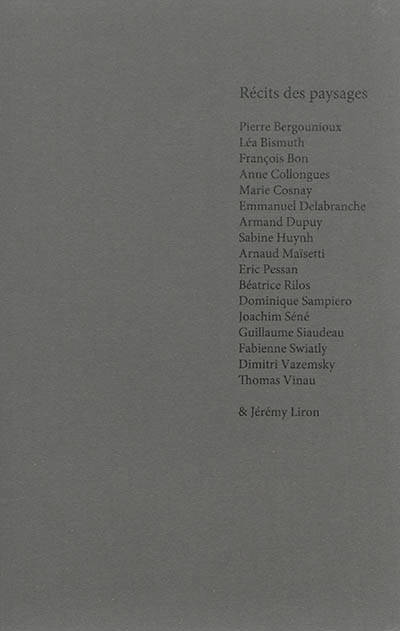 Récits des paysages

Pierre Bergounioux
Léa Bismuth
François Bon
Anne Collongues
Marie Cosnay
Emmanuel Delabranche
Armand Dupuy
Sabine Huynh
Arnaud Maïsetti
Eric Pessan
Béatrice Rilos
Dominique Sampiero
Joachim Séné
Guillaume Siaudeau
Fabienne Swiatly
Dimitri Vazemsky
Thomas Vinau

& Jérémy Liron